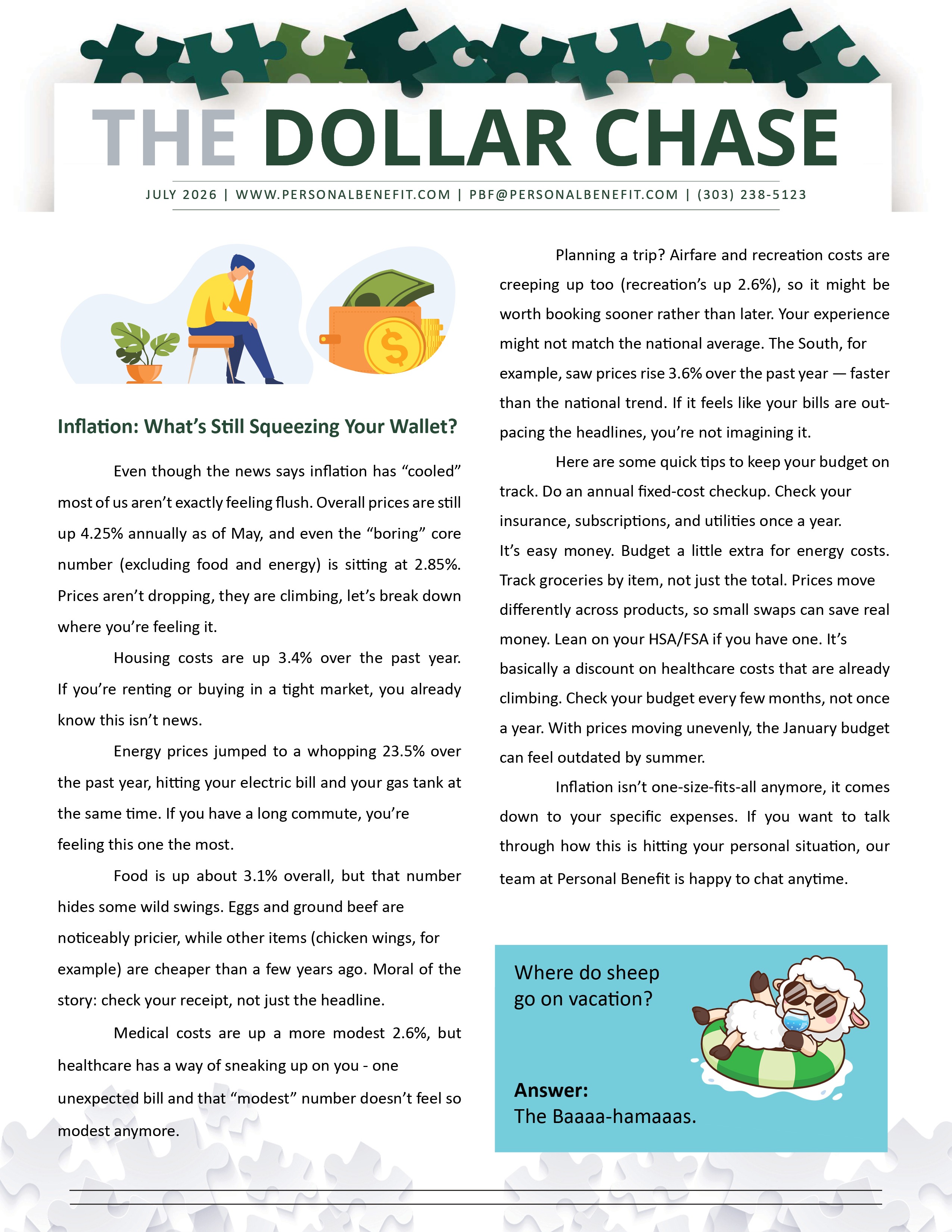 THE DOLLAR CHASE

JULY 2026 | WWW.PERSONALBENEFIT.COM | PBF@PERSONALBENEFIT.COM | (303) 238-5123

Inflation: What's Still Squeezing Your Wallet?

Even though the news says inflation has "cooled" most of us aren't exactly feeling flush. Overall prices are still up 4.25% annually as of May, and even the "boring" core number (excluding food and energy) is sitting at 2.85%. Prices aren't dropping, they are climbing, let's break down where you're feeling it.

Housing costs are up 3.4% over the past year. If you're renting or buying in a tight market, you already know this isn't news.

Energy prices jumped to a whopping 23.5% over the past year, hitting your electric bill and your gas tank at the same time. If you have a long commute, you're feeling this one the most.

Food is up about 3.1% overall, but that number hides some wild swings. Eggs and ground beef are noticeably pricier, while other items (chicken wings, for example) are cheaper than a few years ago. Moral of the story: check your receipt, not just the headline.

Medical costs are up a more modest 2.6%, but healthcare has a way of sneaking up on you - one unexpected bill and that "modest" number doesn't feel so modest anymore.

Planning a trip? Airfare and recreation costs are creeping up too (recreation's up 2.6%), so it might be worth booking sooner rather than later. Your experience might not match the national average. The South, for example, saw prices rise 3.6% over the past year — faster than the national trend. If it feels like your bills are outpacing the headlines, you're not imagining it.

Here are some quick tips to keep your budget on track. Do an annual fixed-cost checkup. Check your insurance, subscriptions, and utilities once a year. It's easy money. Budget a little extra for energy costs. Track groceries by item, not just the total. Prices move differently across products, so small swaps can save real money. Lean on your HSA/FSA if you have one. It's basically a discount on healthcare costs that are already climbing. Check your budget every few months, not once a year. With prices moving unevenly, the January budget can feel outdated by summer.

Inflation isn't one-size-fits-all anymore, it comes down to your specific expenses. If you want to talk through how this is hitting your personal situation, our team at Personal Benefit is happy to chat anytime.

Where do sheep go on vacation?

Answer:
The Baaaa-hamaaas.